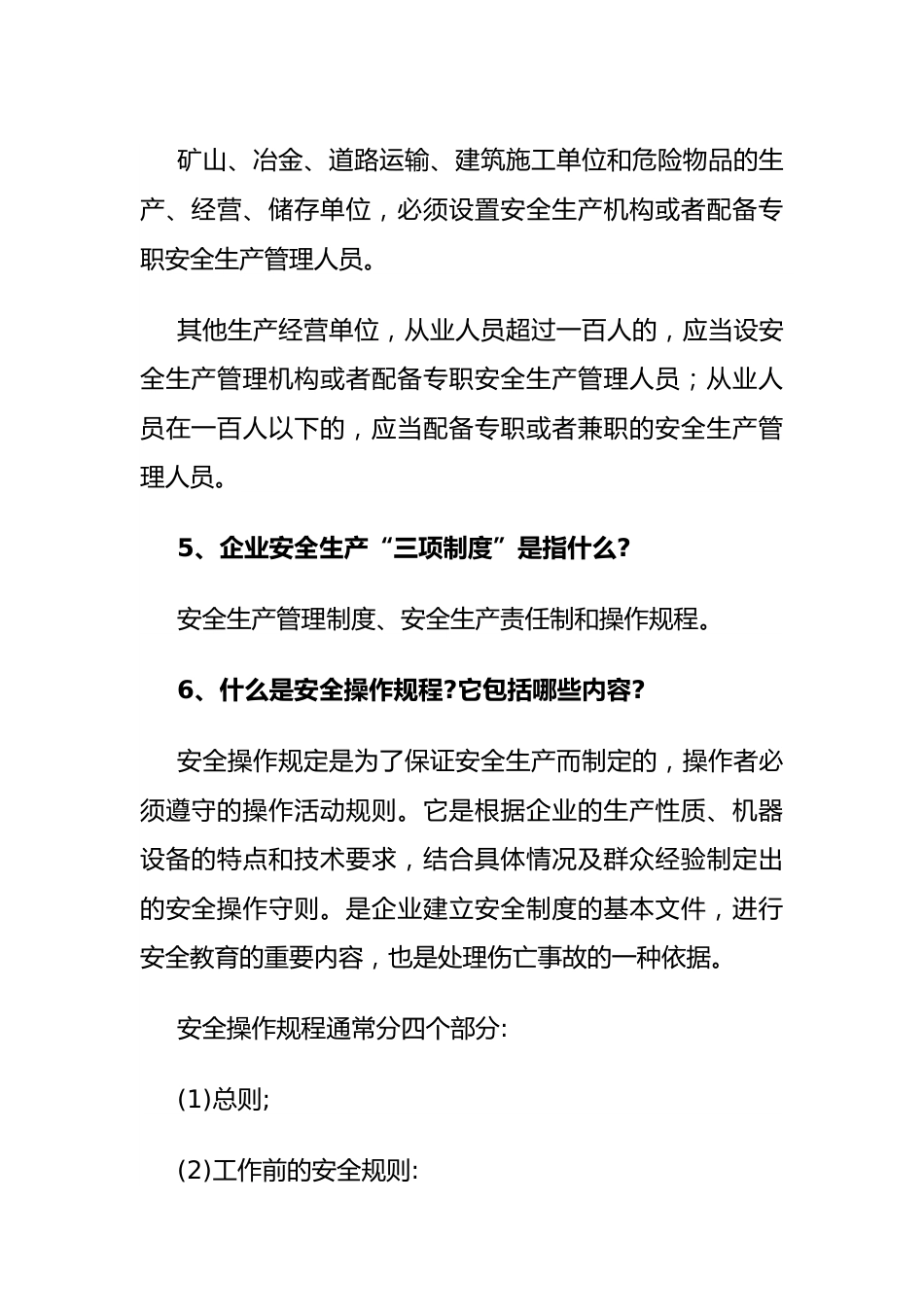 矿山、冶金、道路运输、建筑施工单位和危险物品的生产、经营、储存单位，必须设置安全生产机构或者配备专职安全生产管理人员。

其他生产经营单位，从业人员超过一百人的，应当设安全生产管理机构或者配备专职安全生产管理人员；从业人员在一百人以下的，应当配备专职或者兼职的安全生产管理人员。

5、企业安全生产“三项制度”是指什么?

安全生产管理制度、安全生产责任制和操作规程。

6、什么是安全操作规程?它包括哪些内容?

安全操作规定是为了保证安全生产而制定的，操作者必须遵守的操作活动规则。它是根据企业的生产性质、机器设备的特点和技术要求，结合具体情况及群众经验制定出的安全操作守则。是企业建立安全制度的基本文件，进行安全教育的重要内容，也是处理伤亡事故的一种依据。

安全操作规程通常分四个部分:

(1)总则;

(2)工作前的安全规则: